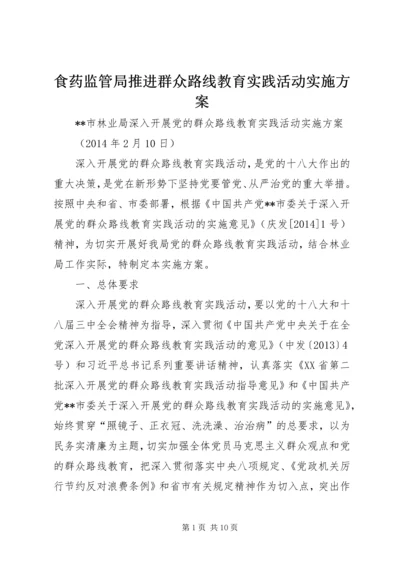 食药监管局推进群众路线教育实践活动实施方案

**市林业局深入开展党的群众路线教育实践活动实施方案

（2014 年 2 月 10 日）

深入开展党的群众路线教育实践活动，是党的十八大作出的重大决策，是党在新形势下坚持党要管党、从严治党的重大举措。按照中央和省、市委部署，根据《中国共产党**市委关于深入开展党的群众路线教育实践活动的实施意见》（庆发[2014]1 号）精神，为切实开展好我局党的群众路线教育实践活动，结合林业局工作实际，特制定本实施方案。

一、总体要求

深入开展党的群众路线教育实践活动，要以党的十八大和十八届三中全会精神为指导，深入贯彻《中国共产党中央关于在全党深入开展党的群众路线教育实践活动的意见》（中发〔2013〕4 号）和习近平总书记系列重要讲话精神，认真落实《XX 省第二批深入开展党的群众路线教育实践活动指导意见》和《中国共产党**市委关于深入开展党的群众路线教育实践活动的实施意见》，始终贯穿“照镜子、正衣冠、洗洗澡、治治病”的总要求，以为民务实清廉为主题，切实加强全体党员马克思主义群众观点和党的群众路线教育，把深入贯彻落实中央八项规定、《党政机关厉行节约反对浪费条例》和省市有关规定精神作为切入点，突出作

第 1 页 共 10 页